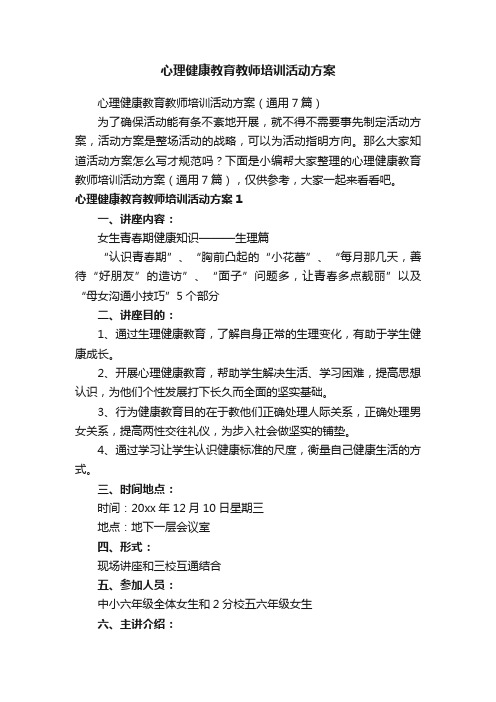 心理健康教育教师培训活动方案

心理健康教育教师培训活动方案（通用7篇）

为了确保活动能有条不紊地开展，就不得不需要事先制定活动方案，活动方案是整场活动的战略，可以为活动指明方向。那么大家知道活动方案怎么写才规范吗？下面是小编帮大家整理的心理健康教育教师培训活动方案（通用7篇），仅供参考，大家一起来看看吧。

心理健康教育教师培训活动方案1

一、讲座内容：

女生青春期健康知识———生理篇

“认识青春期”、“胸前凸起的“小花蕾”、“每月那几天，善待“好朋友”的造访”、“面子”问题多，让青春多点靓丽”以及“母女沟通小技巧”5个部分

二、讲座目的：

1、通过生理健康教育，了解自身正常的生理变化，有助于学生健康成长。

2、开展心理健康教育，帮助学生解决生活、学习困难，提高思想认识，为他们个性发展打下长久而全面的坚实基础。

3、行为健康教育目的在于教他们正确处理人际关系，正确处理男女关系，提高两性交往礼仪，为步入社会做坚实的铺垫。

4、通过学习让学生认识健康标准的尺度，衡量自己健康生活的方式。

三、时间地点：

时间：20xx年12月10日星期三

地点：地下一层会议室

四、形式：

现场讲座和三校互通结合

五、参加人员：

中小六年级全体女生和2分校五六年级女生

六、主讲介绍：